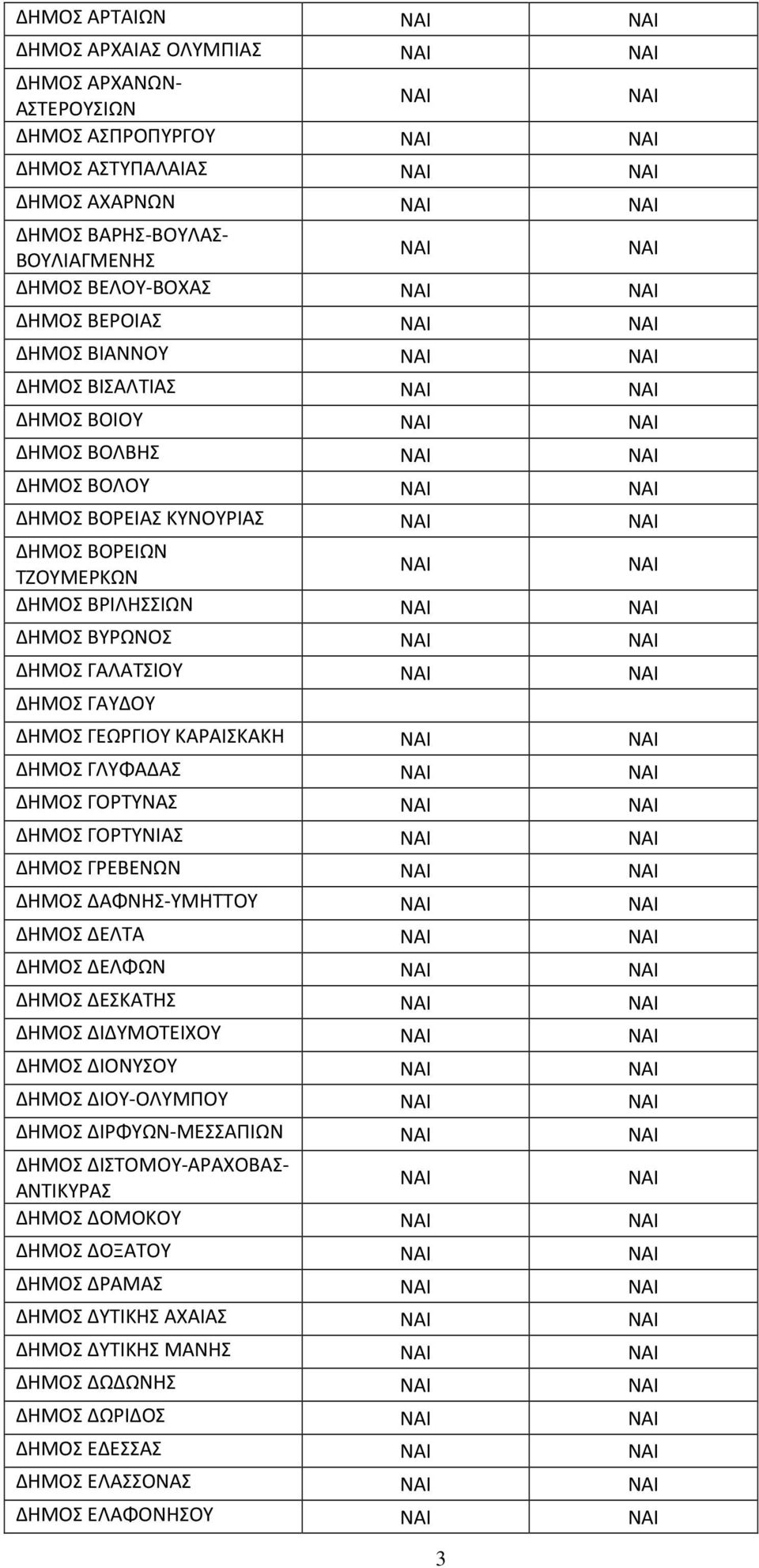 | | | |
|---|---|---|
| ΔΗΜΟΣ ΑΡΤΑΙΩΝ | ΝΑΙ | ΝΑΙ |
| ΔΗΜΟΣ ΑΡΧΑΙΑΣ ΟΛΥΜΠΙΑΣ | ΝΑΙ | ΝΑΙ |
| ΔΗΜΟΣ ΑΡΧΑΝΩΝ-ΑΣΤΕΡΟΥΣΙΩΝ | ΝΑΙ | ΝΑΙ |
| ΔΗΜΟΣ ΑΣΠΡΟΠΥΡΓΟΥ | ΝΑΙ | ΝΑΙ |
| ΔΗΜΟΣ ΑΣΤΥΠΑΛΑΙΑΣ | ΝΑΙ | ΝΑΙ |
| ΔΗΜΟΣ ΑΧΑΡΝΩΝ | ΝΑΙ | ΝΑΙ |
| ΔΗΜΟΣ ΒΑΡΗΣ-ΒΟΥΛΑΣ-ΒΟΥΛΙΑΓΜΕΝΗΣ | ΝΑΙ | ΝΑΙ |
| ΔΗΜΟΣ ΒΕΛΟΥ-ΒΟΧΑΣ | ΝΑΙ | ΝΑΙ |
| ΔΗΜΟΣ ΒΕΡΟΙΑΣ | ΝΑΙ | ΝΑΙ |
| ΔΗΜΟΣ ΒΙΑΝΝΟΥ | ΝΑΙ | ΝΑΙ |
| ΔΗΜΟΣ ΒΙΣΑΛΤΙΑΣ | ΝΑΙ | ΝΑΙ |
| ΔΗΜΟΣ ΒΟΙΟΥ | ΝΑΙ | ΝΑΙ |
| ΔΗΜΟΣ ΒΟΛΒΗΣ | ΝΑΙ | ΝΑΙ |
| ΔΗΜΟΣ ΒΟΛΟΥ | ΝΑΙ | ΝΑΙ |
| ΔΗΜΟΣ ΒΟΡΕΙΑΣ ΚΥΝΟΥΡΙΑΣ | ΝΑΙ | ΝΑΙ |
| ΔΗΜΟΣ ΒΟΡΕΙΩΝ ΤΖΟΥΜΕΡΚΩΝ | ΝΑΙ | ΝΑΙ |
| ΔΗΜΟΣ ΒΡΙΛΗΣΣΙΩΝ | ΝΑΙ | ΝΑΙ |
| ΔΗΜΟΣ ΒΥΡΩΝΟΣ | ΝΑΙ | ΝΑΙ |
| ΔΗΜΟΣ ΓΑΛΑΤΣΙΟΥ | ΝΑΙ | ΝΑΙ |
| ΔΗΜΟΣ ΓΑΥΔΟΥ | | |
| ΔΗΜΟΣ ΓΕΩΡΓΙΟΥ ΚΑΡΑΙΣΚΑΚΗ | ΝΑΙ | ΝΑΙ |
| ΔΗΜΟΣ ΓΛΥΦΑΔΑΣ | ΝΑΙ | ΝΑΙ |
| ΔΗΜΟΣ ΓΟΡΤΥΝΑΣ | ΝΑΙ | ΝΑΙ |
| ΔΗΜΟΣ ΓΟΡΤΥΝΙΑΣ | ΝΑΙ | ΝΑΙ |
| ΔΗΜΟΣ ΓΡΕΒΕΝΩΝ | ΝΑΙ | ΝΑΙ |
| ΔΗΜΟΣ ΔΑΦΝΗΣ-ΥΜΗΤΤΟΥ | ΝΑΙ | ΝΑΙ |
| ΔΗΜΟΣ ΔΕΛΤΑ | ΝΑΙ | ΝΑΙ |
| ΔΗΜΟΣ ΔΕΛΦΩΝ | ΝΑΙ | ΝΑΙ |
| ΔΗΜΟΣ ΔΕΣΚΑΤΗΣ | ΝΑΙ | ΝΑΙ |
| ΔΗΜΟΣ ΔΙΔΥΜΟΤΕΙΧΟΥ | ΝΑΙ | ΝΑΙ |
| ΔΗΜΟΣ ΔΙΟΝΥΣΟΥ | ΝΑΙ | ΝΑΙ |
| ΔΗΜΟΣ ΔΙΟΥ-ΟΛΥΜΠΟΥ | ΝΑΙ | ΝΑΙ |
| ΔΗΜΟΣ ΔΙΡΦΥΩΝ-ΜΕΣΣΑΠΙΩΝ | ΝΑΙ | ΝΑΙ |
| ΔΗΜΟΣ ΔΙΣΤΟΜΟΥ-ΑΡΑΧΟΒΑΣ-ΑΝΤΙΚΥΡΑΣ | ΝΑΙ | ΝΑΙ |
| ΔΗΜΟΣ ΔΟΜΟΚΟΥ | ΝΑΙ | ΝΑΙ |
| ΔΗΜΟΣ ΔΟΞΑΤΟΥ | ΝΑΙ | ΝΑΙ |
| ΔΗΜΟΣ ΔΡΑΜΑΣ | ΝΑΙ | ΝΑΙ |
| ΔΗΜΟΣ ΔΥΤΙΚΗΣ ΑΧΑΙΑΣ | ΝΑΙ | ΝΑΙ |
| ΔΗΜΟΣ ΔΥΤΙΚΗΣ ΜΑΝΗΣ | ΝΑΙ | ΝΑΙ |
| ΔΗΜΟΣ ΔΩΔΩΝΗΣ | ΝΑΙ | ΝΑΙ |
| ΔΗΜΟΣ ΔΩΡΙΔΟΣ | ΝΑΙ | ΝΑΙ |
| ΔΗΜΟΣ ΕΔΕΣΣΑΣ | ΝΑΙ | ΝΑΙ |
| ΔΗΜΟΣ ΕΛΑΣΣΟΝΑΣ | ΝΑΙ | ΝΑΙ |
| ΔΗΜΟΣ ΕΛΑΦΟΝΗΣΟΥ | ΝΑΙ | ΝΑΙ |

3